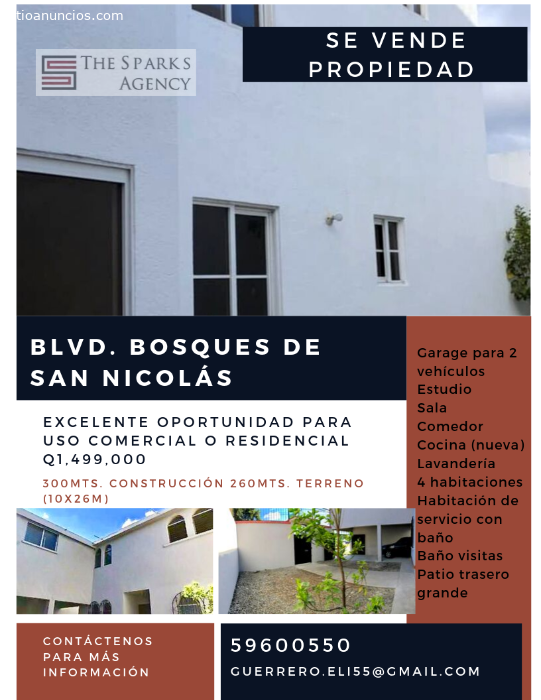 tioanuncios.com

THE SPARKS AGENCY

SE VENDE PROPIEDAD

BLVD. BOSQUES DE SAN NICOLÁS

EXCELENTE OPORTUNIDAD PARA USO COMERCIAL O RESIDENCIAL
Q1,499,000

300MTS. CONSTRUCCIÓN 260MTS. TERRENO (10X26M)

Garage para 2 vehículos
Estudio
Sala
Comedor
Cocina (nueva)
Lavandería
4 habitaciones
Habitación de servicio con baño
Baño visitas
Patio trasero grande

CONTÁCTENOS PARA MÁS INFORMACIÓN

59600550

GUERRERO.ELI55@GMAIL.COM